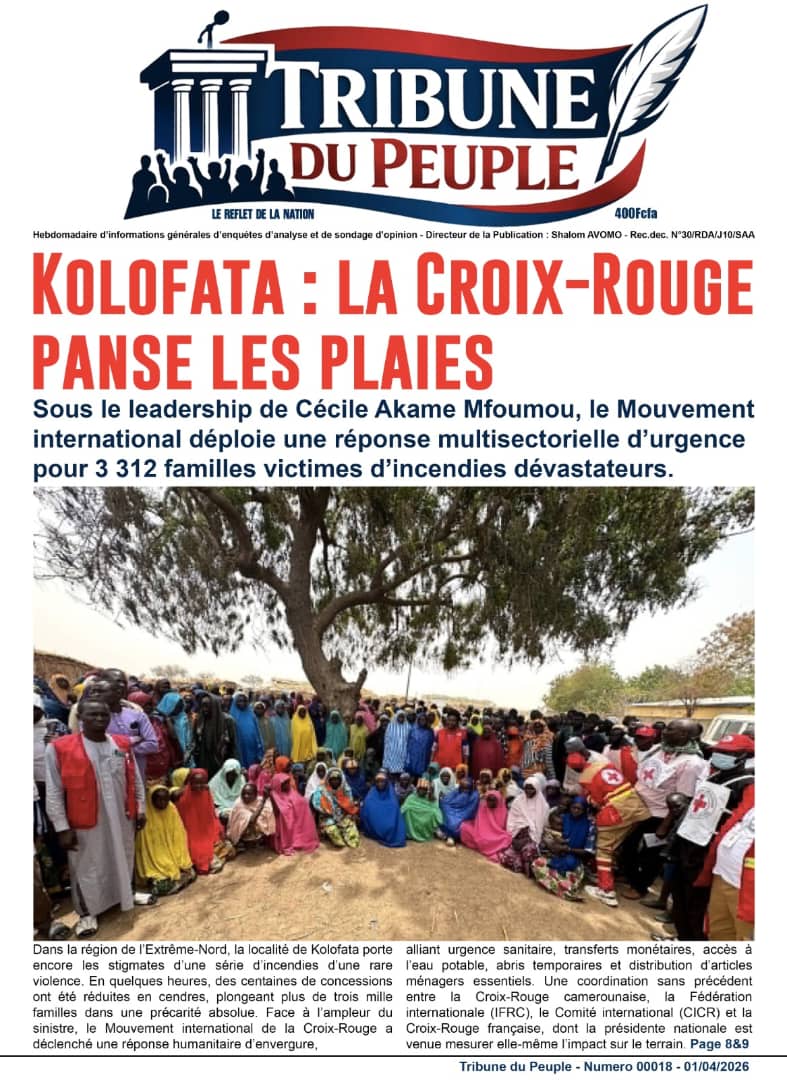 TRIBUNE DU PEUPLE

LE REFLET DE LA NATION

400Fcfa

Hebdomadaire d'informations générales d'enquêtes d'analyse et de sondage d'opinion - Directeur de la Publication : Shalom AVOMO - Rec.dec. N°30/RDA/J10/SAA

KOLOFATA : LA CROIX-ROUGE PANSE LES PLAIES

Sous le leadership de Cécile Akame Mfoumou, le Mouvement international déploie une réponse multisectorielle d'urgence pour 3 312 familles victimes d'incendies dévastateurs.

Dans la région de l'Extrême-Nord, la localité de Kolofata porte encore les stigmates d'une série d'incendies d'une rare violence. En quelques heures, des centaines de concessions ont été réduites en cendres, plongeant plus de trois mille familles dans une précarité absolue. Face à l'ampleur du sinistre, le Mouvement international de la Croix-Rouge a déclenché une réponse humanitaire d'envergure,

alliant urgence sanitaire, transferts monétaires, accès à l'eau potable, abris temporaires et distribution d'articles ménagers essentiels. Une coordination sans précédent entre la Croix-Rouge camerounaise, la Fédération internationale (IFRC), le Comité international (CICR) et la Croix-Rouge française, dont la présidente nationale est venue mesurer elle-même l'impact sur le terrain. Page 8&9

Tribune du Peuple - Numero 00018 - 01/04/2026